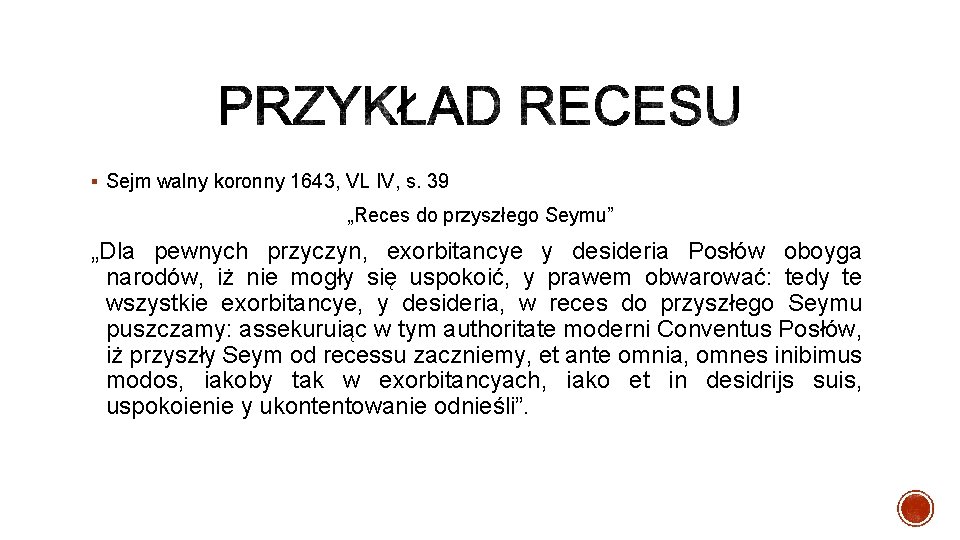 PRZYKŁAD RECESU

▪ Sejm walny koronny 1643, VL IV, s. 39

„Reces do przyszłego Seymu”

„Dla pewnych przyczyn, exorbitancye y desideria Posłów oboyga narodów, iż nie mogły się uspokoić, y prawem obwarować: tedy te wszystkie exorbitancye, y desideria, w reces do przyszłego Seymu puszczamy: assekuruiąc w tym authoritate moderni Conventus Posłów, iż przyszły Seym od recessu zaczniemy, et ante omnia, omnes inibimus modos, iakoby tak w exorbitancyach, iako et in desidrijs suis, uspokoienie y ukontentowanie odnieśli”.